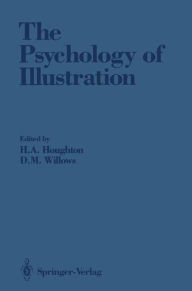 The Psychology of Illustration

Edited by
H.A. Houghton
D.M. Willows

Springer-Verlag